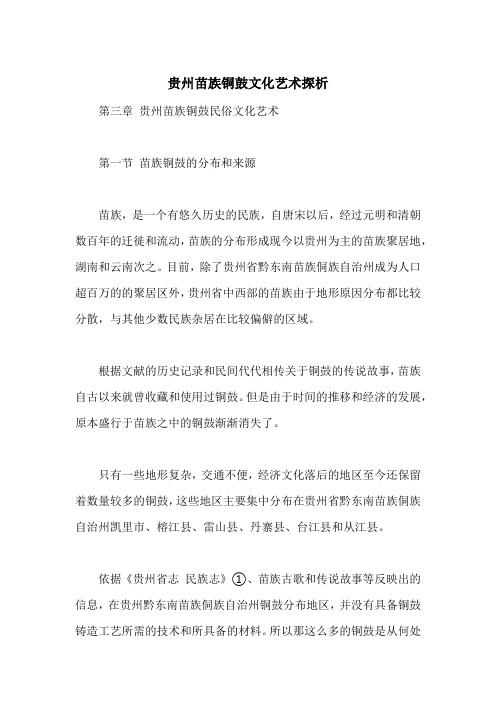 贵州苗族铜鼓文化艺术探析

第三章 贵州苗族铜鼓民俗文化艺术

第一节 苗族铜鼓的分布和来源

苗族，是一个有悠久历史的民族，自唐宋以后，经过元明和清朝数百年的迁徙和流动，苗族的分布形成现今以贵州为主的苗族聚居地，湖南和云南次之。目前，除了贵州省黔东南苗族侗族自治州成为人口超百万的的聚居区外，贵州省中西部的苗族由于地形原因分布都比较分散，与其他少数民族杂居在比较偏僻的区域。

根据文献的历史记录和民间代代相传关于铜鼓的传说故事，苗族自古以来就曾收藏和使用过铜鼓。但是由于时间的推移和经济的发展，原本盛行于苗族之中的铜鼓渐渐消失了。

只有一些地形复杂，交通不便，经济文化落后的地区至今还保留着数量较多的铜鼓，这些地区主要集中分布在贵州省黔东南苗族侗族自治州凯里市、榕江县、雷山县、丹寨县、台江县和从江县。

依据《贵州省志 民族志》①、苗族古歌和传说故事等反映出的信息，在贵州黔东南苗族侗族自治州铜鼓分布地区，并没有具备铜鼓铸造工艺所需的技术和所具备的材料。所以那这么多的铜鼓是从何处